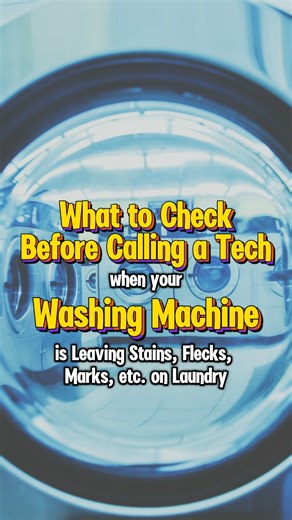 What to Check Before Calling a Tech

when your

Washing Machine

is Leaving Stains, Flecks, Marks, etc. on Laundry